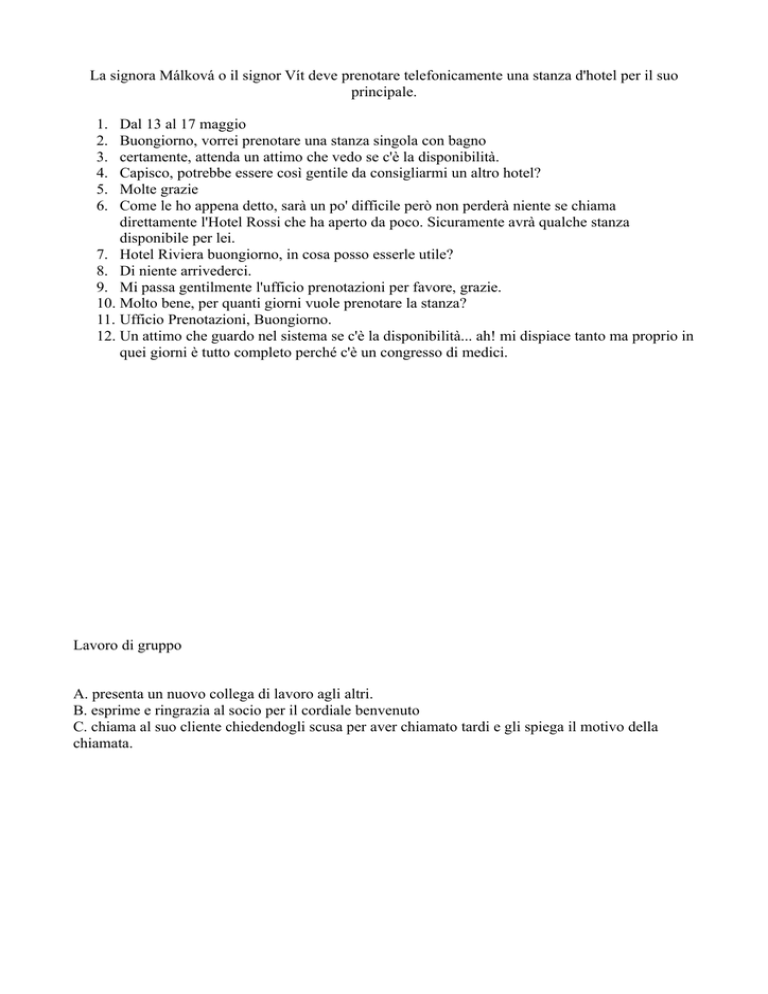 La signora Málková o il signor Vít deve prenotare telefonicamente una stanza d'hotel per il suo principale.

1. Dal 13 al 17 maggio
2. Buongiorno, vorrei prenotare una stanza singola con bagno
3. certamente, attenda un attimo che vedo se c'è la disponibilità.
4. Capisco, potrebbe essere così gentile da consigliarmi un altro hotel?
5. Molte grazie
6. Come le ho appena detto, sarà un po' difficile però non perderà niente se chiama direttamente l'Hotel Rossi che ha aperto da poco. Sicuramente avrà qualche stanza disponibile per lei.
7. Hotel Riviera buongiorno, in cosa posso esserle utile?
8. Di niente arrivederci.
9. Mi passa gentilmente l'ufficio prenotazioni per favore, grazie.
10. Molto bene, per quanti giorni vuole prenotare la stanza?
11. Ufficio Prenotazioni, Buongiorno.
12. Un attimo che guardo nel sistema se c'è la disponibilità... ah! mi dispiace tanto ma proprio in quei giorni è tutto completo perché c'è un congresso di medici.

Lavoro di gruppo

A. presenta un nuovo collega di lavoro agli altri.
B. esprime e ringrazia al socio per il cordiale benvenuto
C. chiama al suo cliente chiedendogli scusa per aver chiamato tardi e gli spiega il motivo della chiamata.